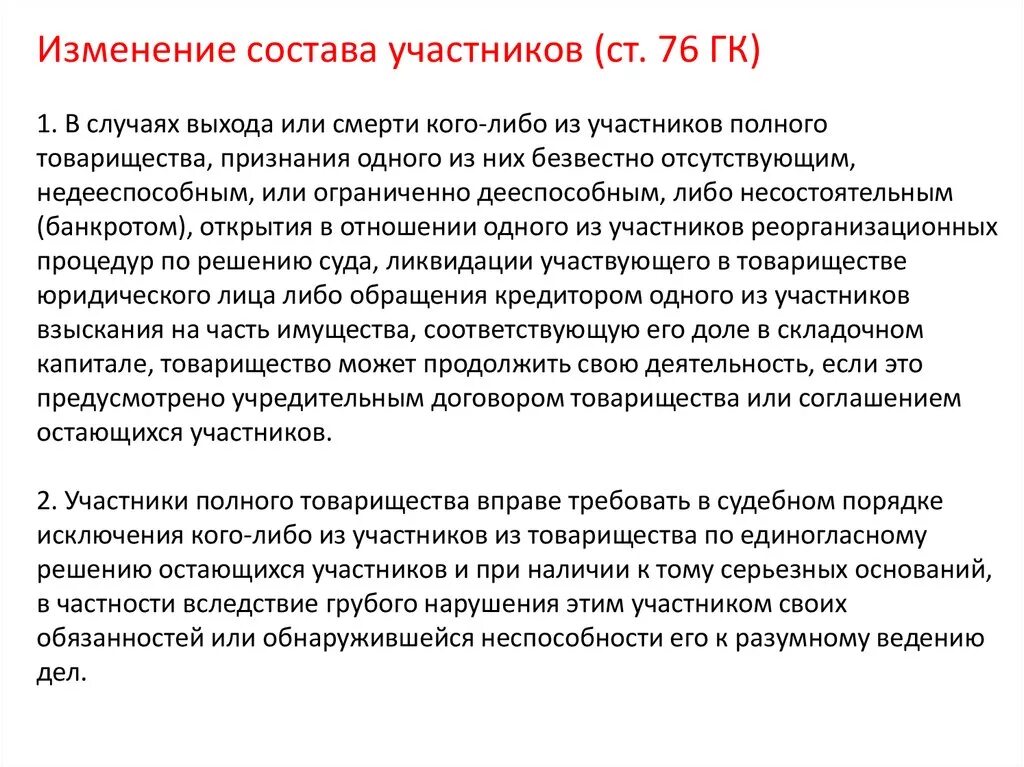 Изменение состава участников (ст. 76 ГК)

1. В случаях выхода или смерти кого-либо из участников полного товарищества, признания одного из них безвестно отсутствующим, недееспособным, или ограниченно дееспособным, либо несостоятельным (банкротом), открытия в отношении одного из участников реорганизационных процедур по решению суда, ликвидации участвующего в товариществе юридического лица либо обращения кредитором одного из участников взыскания на часть имущества, соответствующую его доле в складочном капитале, товарищество может продолжить свою деятельность, если это предусмотрено учредительным договором товарищества или соглашением остающихся участников.

2. Участники полного товарищества вправе требовать в судебном порядке исключения кого-либо из участников из товарищества по единогласному решению остающихся участников и при наличии к тому серьезных оснований, в частности вследствие грубого нарушения этим участником своих обязанностей или обнаружившейся неспособности его к разумному ведению дел.